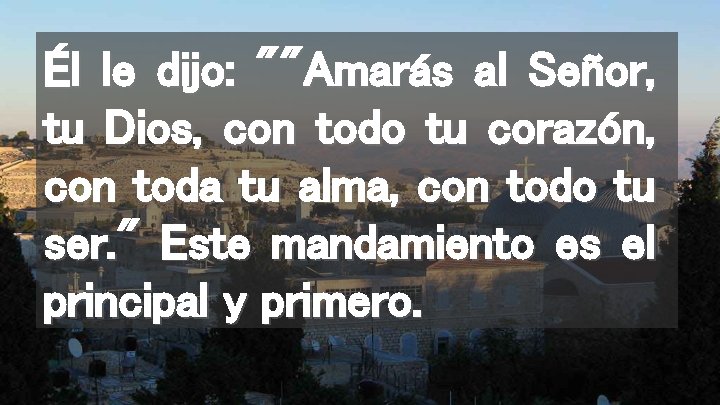 Él le dijo: ""Amarás al Señor, tu Dios, con todo tu corazón, con toda tu alma, con todo tu ser." Este mandamiento es el principal y primero.